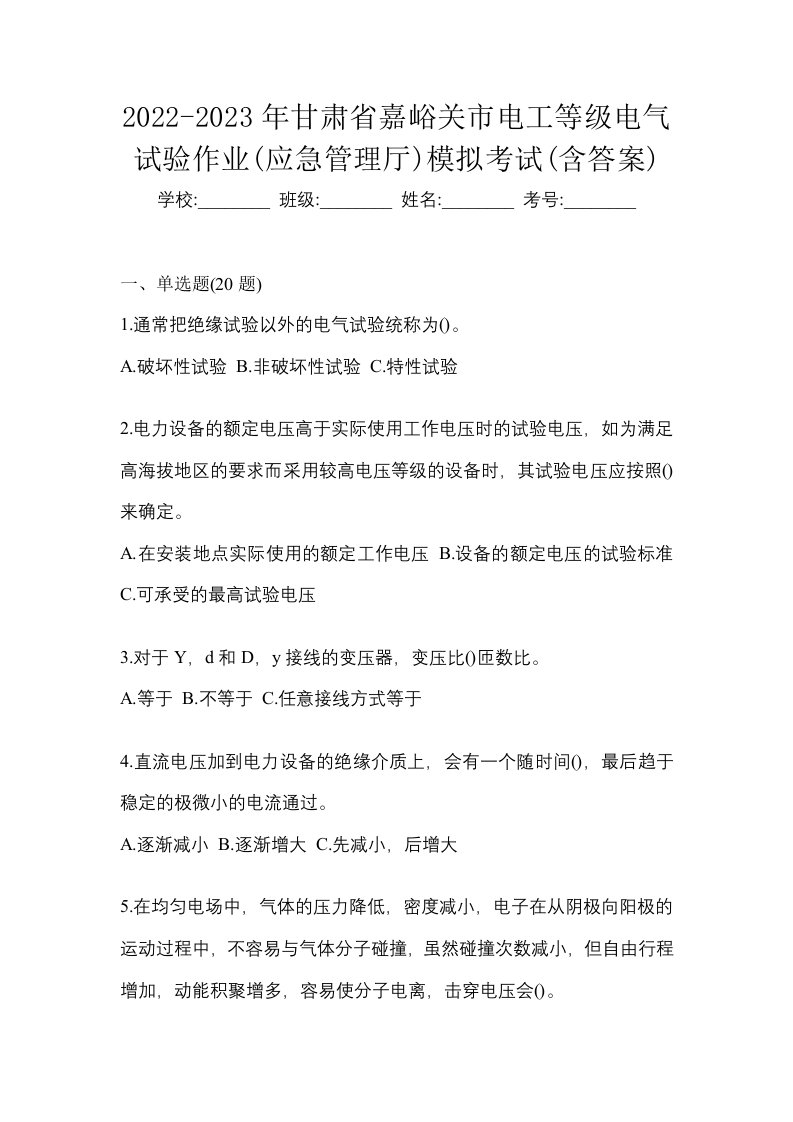 2022-2023年甘肃省嘉峪关市电工等级电气试验作业(应急管理厅)模拟考试(含答案)

学校:________ 班级:________ 姓名:________ 考号:________

一、单选题(20 题)

1.通常把绝缘试验以外的电气试验统称为()。

A.破坏性试验 B.非破坏性试验 C.特性试验

2.电力设备的额定电压高于实际使用工作电压时的试验电压，如为满足高海拔地区的要求而采用较高电压等级的设备时，其试验电压应按照()来确定。

A.在安装地点实际使用的额定工作电压 B.设备的额定电压的试验标准 C.可承受的最高试验电压

3.对于 Y，d 和 D，y 接线的变压器，变压比()匝数比。

A.等于 B.不等于 C.任意接线方式等于

4.直流电压加到电力设备的绝缘介质上，会有一个随时间()，最后趋于稳定的极微小的电流通过。

A.逐渐减小 B.逐渐增大 C.先减小，后增大

5.在均匀电场中，气体的压力降低，密度减小，电子在从阴极向阳极的运动过程中，不容易与气体分子碰撞，虽然碰撞次数减小，但自由行程增加，动能积聚增多，容易使分子电离，击穿电压会()。